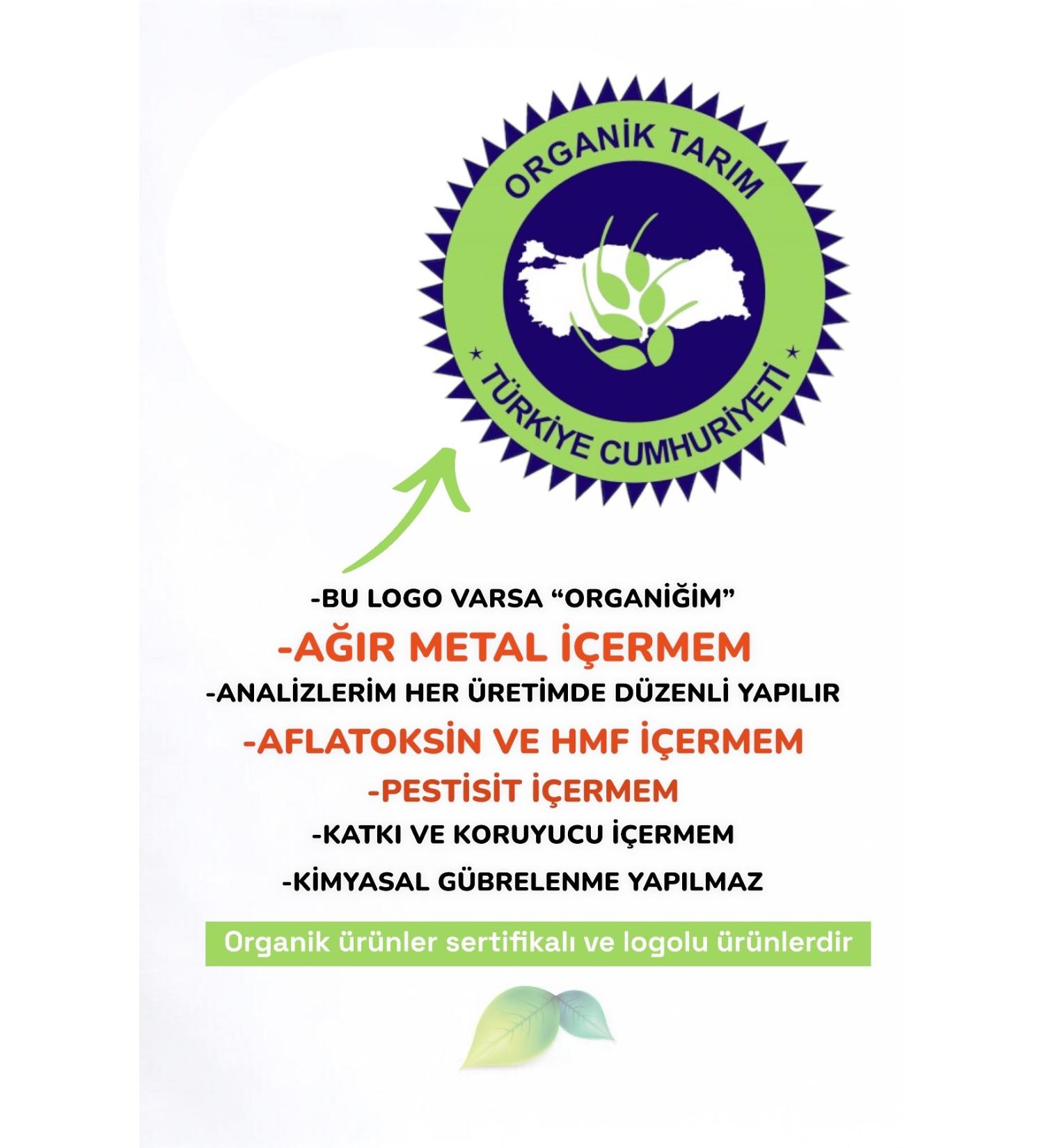 ORGANİK TARIM

TÜRKİYE CUMHURİYETİ

-BU LOGO VARSA “ORGANİĞİM”

-AĞIR METAL İÇERMEM

-ANALİZLERİM HER ÜRETİMDE DÜZENLİ YAPILIR

-AFLATOKSİN VE HMF İÇERMEM

-PESTİSİT İÇERMEM

-KATKI VE KORUYUCU İÇERMEM

-KİMYASAL GÜBRELENME YAPILMAZ

Organik ürünler sertifikalı ve logolu ürünlerdir